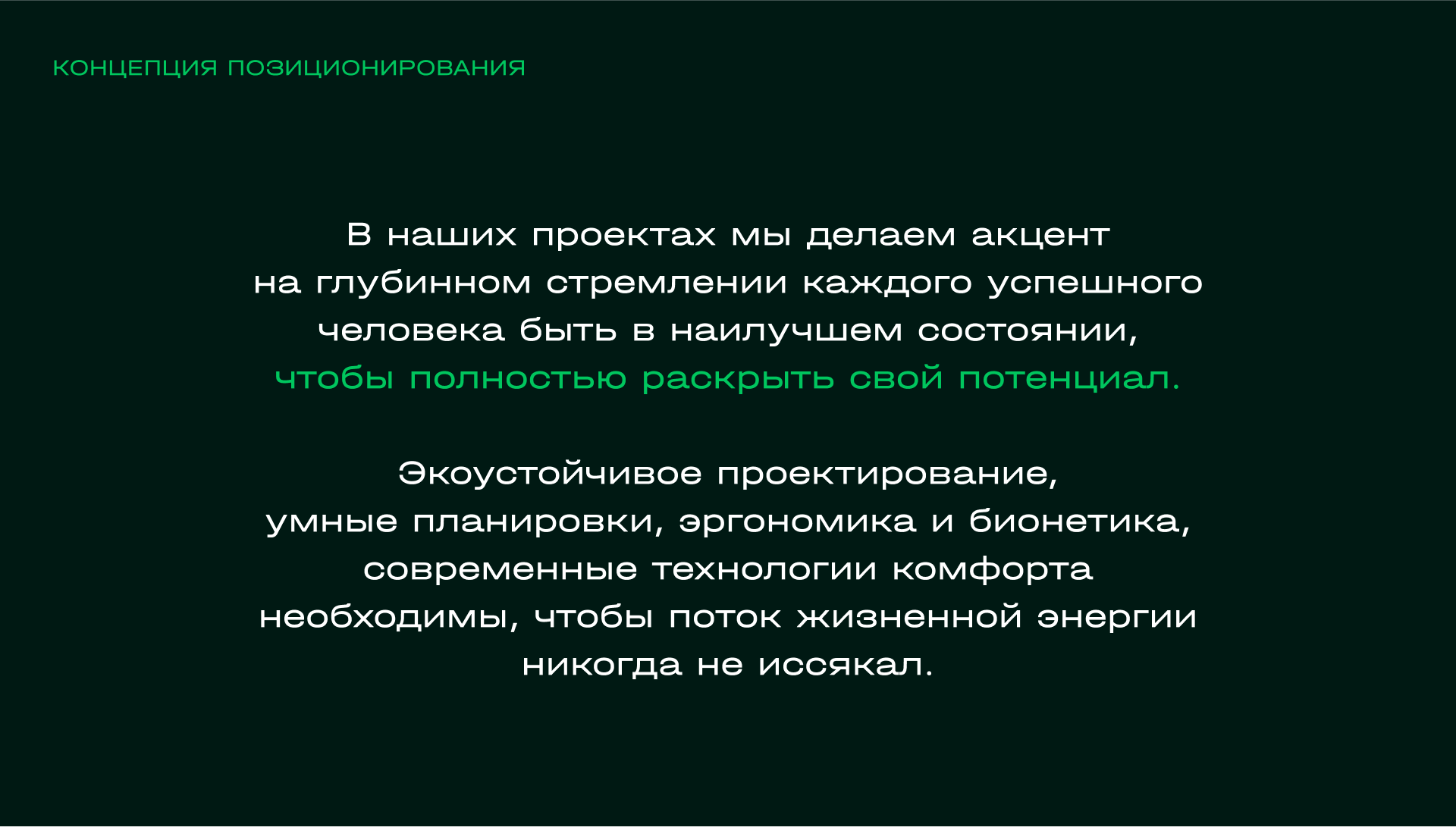 КОНЦЕПЦИЯ ПОЗИЦИОНИРОВАНИЯ

В наших проектах мы делаем акцент на глубинном стремлении каждого успешного человека быть в наилучшем состоянии, чтобы полностью раскрыть свой потенциал.

Экоустойчивое проектирование, умные планировки, эргономика и бионетика, современные технологии комфорта необходимы, чтобы поток жизненной энергии никогда не иссякал.